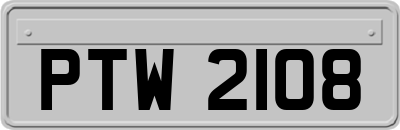 PTW 2108